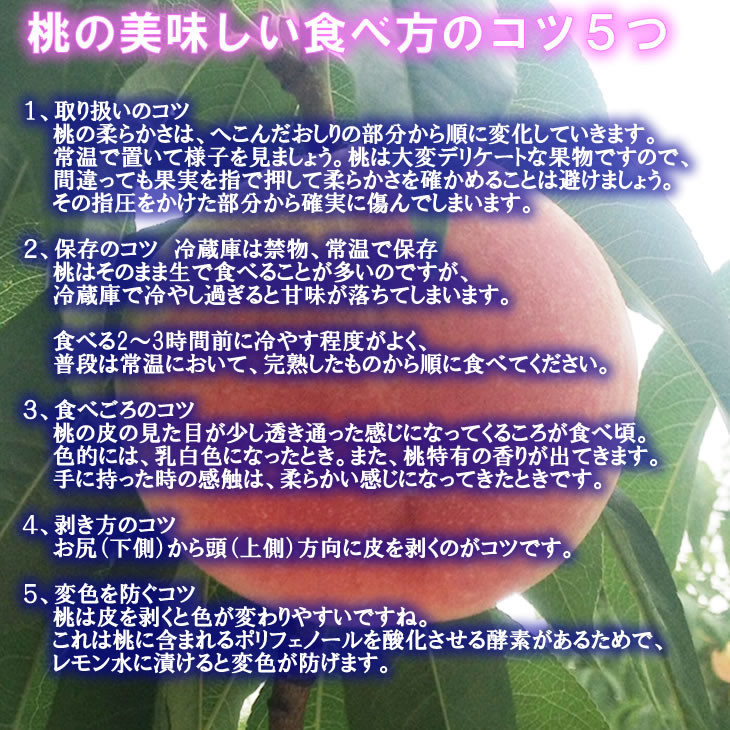 桃の美味しい食べ方のコツ５つ

1、取り扱いのコツ
桃の柔らかさは、へこんだおしりの部分から順に変化していきます。常温で置いて様子を見ましょう。桃は大変デリケートな果物ですので、間違っても果実を指で押して柔らかさを確かめることは避けましょう。その指圧をかけた部分から確実に傷んでしまいます。

2、保存のコツ　冷蔵庫は禁物、常温で保存
桃はそのまま生で食べることが多いのですが、冷蔵庫で冷やし過ぎると甘味が落ちてしまいます。

食べる2～3時間前に冷やす程度がよく、普段は常温において、完熟したものから順に食べてください。

3、食べごろのコツ
桃の皮の見た目が少し透き通った感じになってくるころが食べ頃。色的には、乳白色になったとき。また、桃特有の香りが出てきます。手に持った時の感触は、柔らかい感じになってきたときです。

4、剥き方のコツ
お尻（下側）から頭（上側）方向に皮を剥くのがコツです。

5、変色を防ぐコツ
桃は皮を剥くと色が変わりやすいですね。これは桃に含まれるポリフェノールを酸化させる酵素があるためで、レモン水に漬けると変色が防げます。